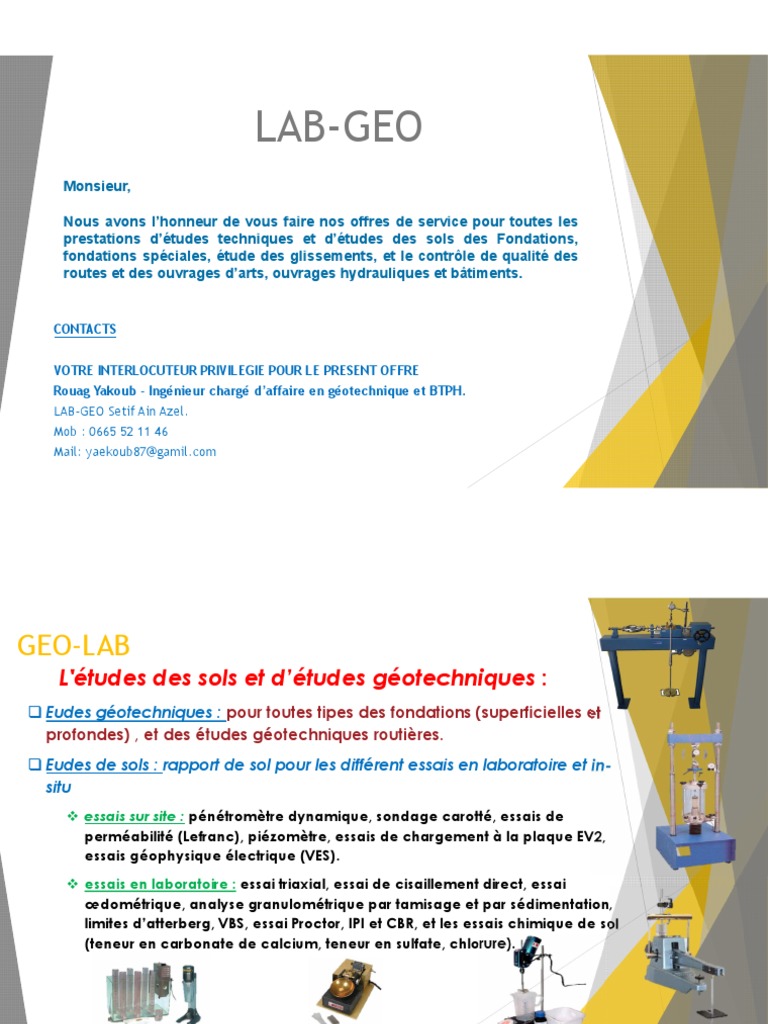 LAB-GEO

Monsieur,

Nous avons l'honneur de vous faire nos offres de service pour toutes les prestations d'études techniques et d'études des sols des Fondations, fondations spéciales, étude des glissements, et le contrôle de qualité des routes et des ouvrages d'arts, ouvrages hydrauliques et bâtiments.

CONTACTS

VOTRE INTERLOCUTEUR PRIVILEGIE POUR LE PRESENT OFFRE
Rouag Yakoub - Ingénieur chargé d'affaire en géotechnique et BTPH.
LAB-GEO Setif Ain Azel.
Mob : 0665 52 11 46
Mail: yaekoub87@gamil.com

GEO-LAB

L'études des sols et d'études géotechniques :

❑ Eudes géotechniques : pour toutes tipes des fondations (superficielles et profondes) , et des études géotechniques routières.

❑ Eudes de sols : rapport de sol pour les différent essais en laboratoire et in-situ

❖ essais sur site : pénétromètre dynamique, sondage carotté, essais de perméabilité (Lefranc), piézomètre, essais de chargement à la plaque EV2, essais géophysique électrique (VES).

❖ essais en laboratoire : essai triaxial, essai de cisaillement direct, essai œdométrique, analyse granulométrique par tamisage et par sédimentation, limites d'atterberg, VBS, essai Proctor, IPI et CBR, et les essais chimique de sol (teneur en carbonate de calcium, teneur en sulfate, chlorure).